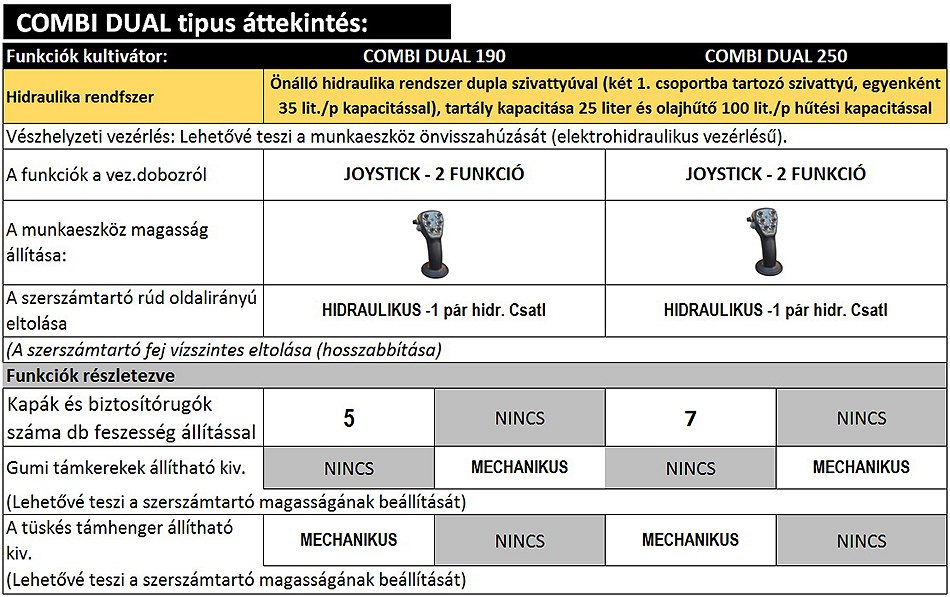 COMBI DUAL tipus áttekintés:

| Funkciók kultivátor: | COMBI DUAL 190 | | COMBI DUAL 250 | |
|---|---|---|---|---|
| Hidraulika rendfszer | Önálló hidraulika rendszer dupla szivattyúval (két 1. csoportba tartozó szivattyú, egyenként 35 lit./p kapacitással), tartály kapacitása 25 liter és olajhűtő 100 lit./p hűtési kapacitással | | | |
| Vészhelyzeti vezérlés: Lehetővé teszi a munkaeszköz önvisszahúzását (elektrohidraulikus vezérlésű). | | | | |
| A funkciók a vez.dobozról | JOYSTICK - 2 FUNKCIÓ | | JOYSTICK - 2 FUNKCIÓ | |
| A munkaeszköz magasság állítása: | | | | |
| A szerszámtartó rúd oldalirányú eltolása | HIDRAULIKUS -1 pár hidr. Csatl | | HIDRAULIKUS -1 pár hidr. Csatl | |
| (A szerszámtartó fej vízszintes eltolása (hosszabbítása) | | | | |
| Funkciók részletezve | | | | |
| Kapák és biztosítórugók száma db feszesség állítással | 5 | NINCS | 7 | NINCS |
| Gumi támkerekek állítható kiv. | NINCS | MECHANIKUS | NINCS | MECHANIKUS |
| (Lehetővé teszi a szerszámtartó magasságának beállítását) | | | | |
| A tüskés támhenger állítható kiv. | MECHANIKUS | NINCS | MECHANIKUS | NINCS |
| (Lehetővé teszi a szerszámtartó magasságának beállítását) | | | | |